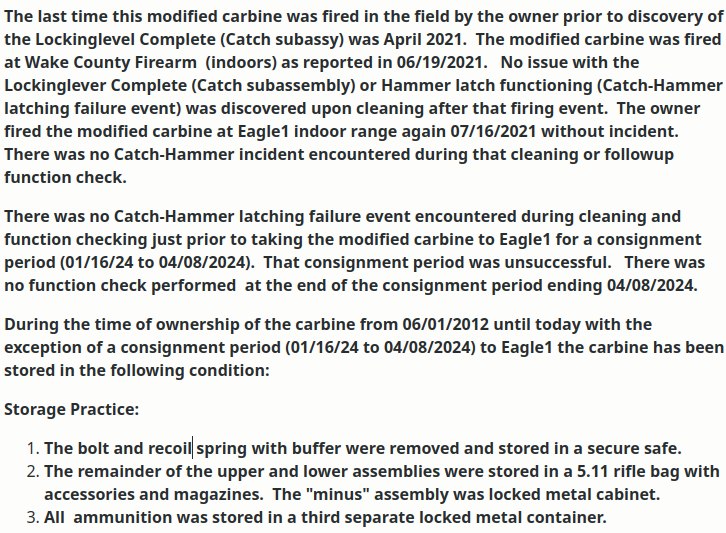 The last time this modified carbine was fired in the field by the owner prior to discovery of the Lockinglevel Complete (Catch subassy) was April 2021. The modified carbine was fired at Wake County Firearm (indoors) as reported in 06/19/2021. No issue with the Lockinglever Complete (Catch subassembly) or Hammer latch functioning (Catch-Hammer latching failure event) was discovered upon cleaning after that firing event. The owner fired the modified carbine at Eagle1 indoor range again 07/16/2021 without incident. There was no Catch-Hammer incident encountered during that cleaning or followup function check.

There was no Catch-Hammer latching failure event encountered during cleaning and function checking just prior to taking the modified carbine to Eagle1 for a consignment period (01/16/24 to 04/08/2024). That consignment period was unsuccessful. There was no function check performed at the end of the consignment period ending 04/08/2024.

During the time of ownership of the carbine from 06/01/2012 until today with the exception of a consignment period (01/16/24 to 04/08/2024) to Eagle1 the carbine has been stored in the following condition:

Storage Practice:

1. The bolt and recoil spring with buffer were removed and stored in a secure safe.
2. The remainder of the upper and lower assemblies were stored in a 5.11 rifle bag with accessories and magazines. The "minus" assembly was locked metal cabinet.
3. All ammunition was stored in a third separate locked metal container.